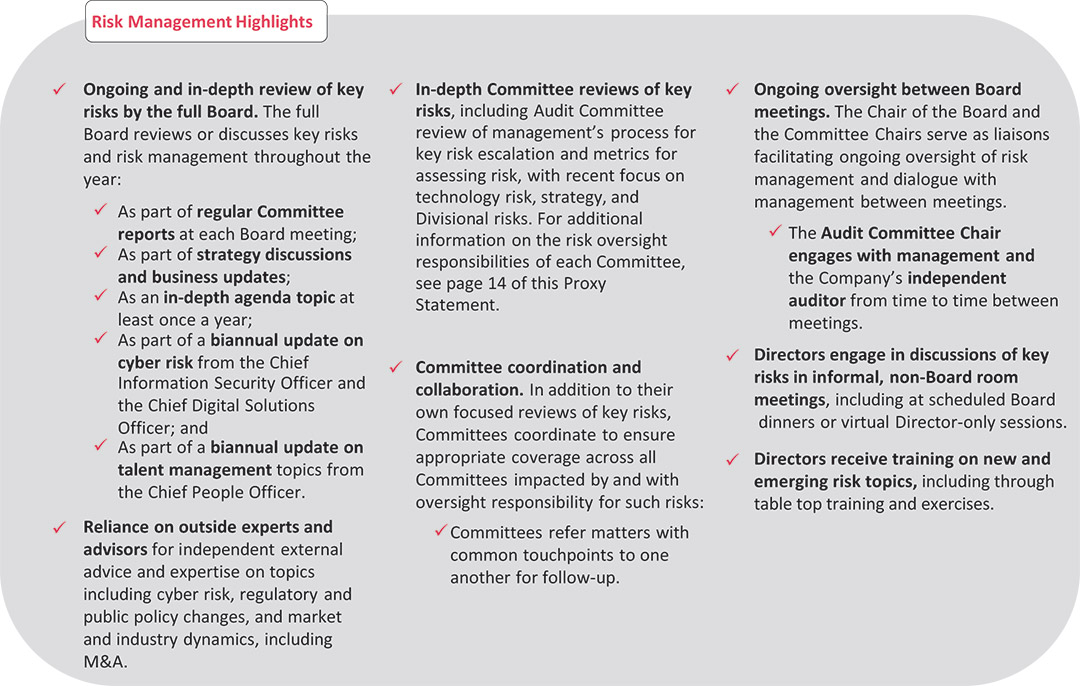 Risk Management Highlights

✓ Ongoing and in-depth review of key risks by the full Board. The full Board reviews or discusses key risks and risk management throughout the year:

✓ As part of regular Committee reports at each Board meeting;
✓ As part of strategy discussions and business updates;
✓ As an in-depth agenda topic at least once a year;
✓ As part of a biannual update on cyber risk from the Chief Information Security Officer and the Chief Digital Solutions Officer; and
✓ As part of a biannual update on talent management topics from the Chief People Officer.

✓ Reliance on outside experts and advisors for independent external advice and expertise on topics including cyber risk, regulatory and public policy changes, and market and industry dynamics, including M&A.

✓ In-depth Committee reviews of key risks, including Audit Committee review of management's process for key risk escalation and metrics for assessing risk, with recent focus on technology risk, strategy, and Divisional risks. For additional information on the risk oversight responsibilities of each Committee, see page 14 of this Proxy Statement.

✓ Committee coordination and collaboration. In addition to their own focused reviews of key risks, Committees coordinate to ensure appropriate coverage across all Committees impacted by and with oversight responsibility for such risks:

✓ Committees refer matters with common touchpoints to one another for follow-up.

✓ Ongoing oversight between Board meetings. The Chair of the Board and the Committee Chairs serve as liaisons facilitating ongoing oversight of risk management and dialogue with management between meetings.

✓ The Audit Committee Chair engages with management and the Company's independent auditor from time to time between meetings.

✓ Directors engage in discussions of key risks in informal, non-Board room meetings, including at scheduled Board dinners or virtual Director-only sessions.

✓ Directors receive training on new and emerging risk topics, including through table top training and exercises.